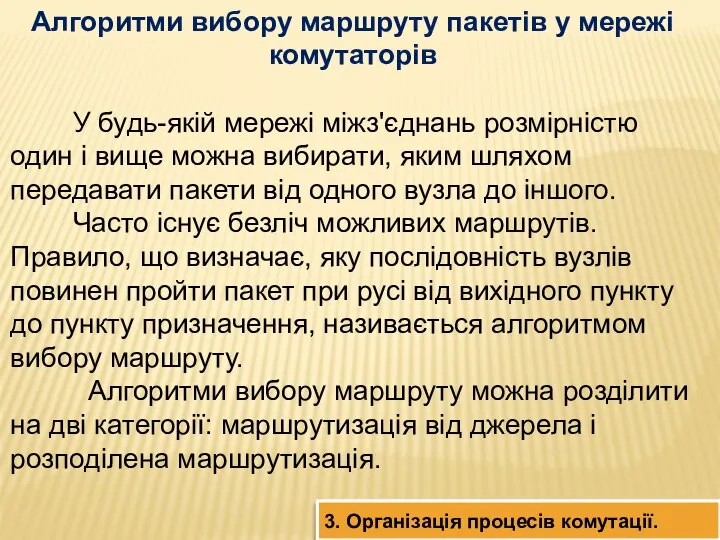 Алгоритми вибору маршруту пакетів у мережі комутаторів

У будь-якій мережі міжз'єднань розмірністю один і вище можна вибирати, яким шляхом передавати пакети від одного вузла до іншого.

Часто існує безліч можливих маршрутів. Правило, що визначає, яку послідовність вузлів повинен пройти пакет при русі від вихідного пункту до пункту призначення, називається алгоритмом вибору маршруту.

Алгоритми вибору маршруту можна розділити на дві категорії: маршрутизація від джерела і розподілена маршрутизація.

3. Організація процесів комутації.